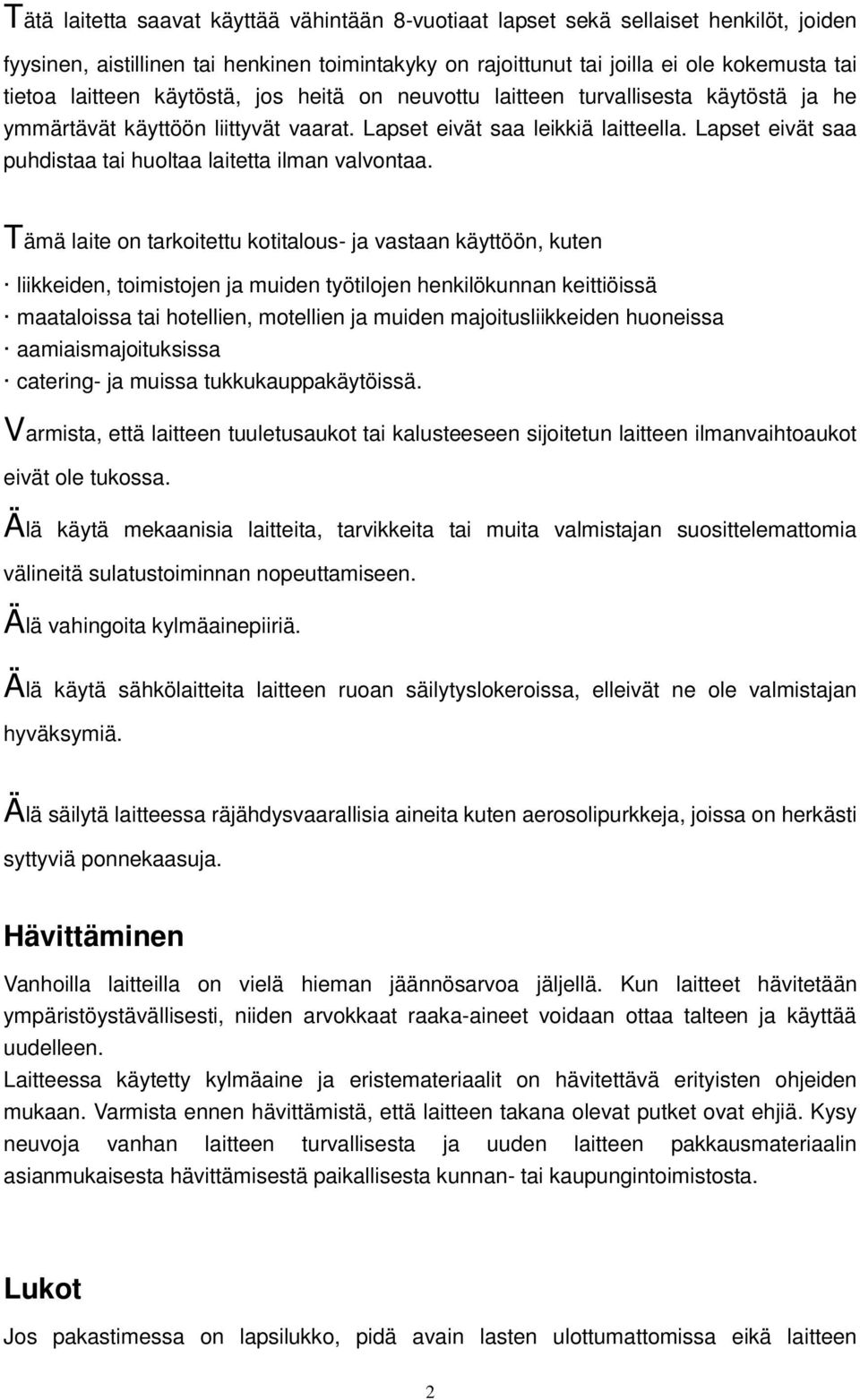 Tätä laitetta saavat käyttää vähintään 8-vuotiaat lapset sekä sellaiset henkilöt, joiden fyysinen, aistillinen tai henkinen toimintakyky on rajoittunut tai joilla ei ole kokemusta tai tietoa laitteen käytöstä, jos heitä on neuvottu laitteen turvallisesta käytöstä ja he ymmärtävät käyttöön liittyvät vaarat. Lapset eivät saa leikkiä laitteella. Lapset eivät saa puhdistaa tai huoltaa laitetta ilman valvontaa.

Tämä laite on tarkoitettu kotitalous- ja vastaan käyttöön, kuten

· liikkeiden, toimistojen ja muiden työtilojen henkilökunnan keittiöissä
· maataloissa tai hotellien, motellien ja muiden majoitusliikkeiden huoneissa
· aamiaismajoituksissa
· catering- ja muissa tukkukauppakäytöissä.

Varmista, että laitteen tuuletusaukot tai kalusteeseen sijoitetun laitteen ilmanvaihtoaukot eivät ole tukossa.

Älä käytä mekaanisia laitteita, tarvikkeita tai muita valmistajan suosittelemattomia välineitä sulatustoiminnan nopeuttamiseen.

Älä vahingoita kylmäainepiiriä.

Älä käytä sähkölaitteita laitteen ruoan säilytyslokeroissa, elleivät ne ole valmistajan hyväksymiä.

Älä säilytä laitteessa räjähdysvaarallisia aineita kuten aerosolipurkkeja, joissa on herkästi syttyviä ponnekaasuja.

Hävittäminen

Vanhoilla laitteilla on vielä hieman jäännösarvoa jäljellä. Kun laitteet hävitetään ympäristöystävällisesti, niiden arvokkaat raaka-aineet voidaan ottaa talteen ja käyttää uudelleen.
Laitteessa käytetty kylmäaine ja eristemateriaalit on hävitettävä erityisten ohjeiden mukaan. Varmista ennen hävittämistä, että laitteen takana olevat putket ovat ehjiä. Kysy neuvoja vanhan laitteen turvallisesta ja uuden laitteen pakkausmateriaalin asianmukaisesta hävittämisestä paikallisesta kunnan- tai kaupungintoimistosta.

Lukot

Jos pakastimessa on lapsilukko, pidä avain lasten ulottumattomissa eikä laitteen

2